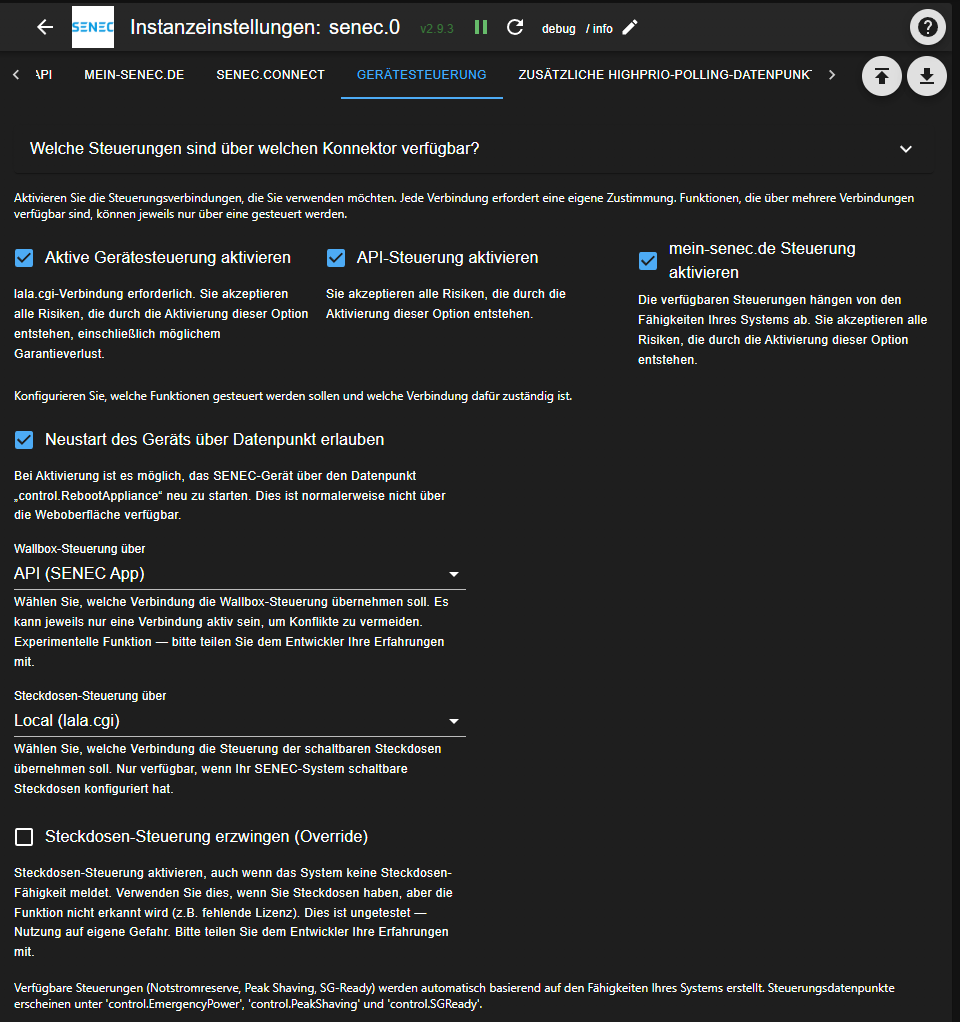 SENEC Instanzeinstellungen: senec.0 v2.9.3 debug / info

API MEIN-SENEC.DE SENEC.CONNECT GERÄTESTEUERUNG ZUSÄTZLICHE HIGHPRIO-POLLING-DATENPUNKT

Welche Steuerungen sind über welchen Konnektor verfügbar?

Aktivieren Sie die Steuerungsverbindungen, die Sie verwenden möchten. Jede Verbindung erfordert eine eigene Zustimmung. Funktionen, die über mehrere Verbindungen verfügbar sind, können jeweils nur über eine gesteuert werden.

Aktive Gerätesteuerung aktivieren

lala.cgi-Verbindung erforderlich. Sie akzeptieren alle Risiken, die durch die Aktivierung dieser Option entstehen, einschließlich möglichem Garantieverlust.

API-Steuerung aktivieren

Sie akzeptieren alle Risiken, die durch die Aktivierung dieser Option entstehen.

mein-senec.de Steuerung aktivieren

Die verfügbaren Steuerungen hängen von den Fähigkeiten Ihres Systems ab. Sie akzeptieren alle Risiken, die durch die Aktivierung dieser Option entstehen.

Konfigurieren Sie, welche Funktionen gesteuert werden sollen und welche Verbindung dafür zuständig ist.

Neustart des Geräts über Datenpunkt erlauben

Bei Aktivierung ist es möglich, das SENEC-Gerät über den Datenpunkt „control.RebootAppliance“ neu zu starten. Dies ist normalerweise nicht über die Weboberfläche verfügbar.

Wallbox-Steuerung über
API (SENEC App)
Wählen Sie, welche Verbindung die Wallbox-Steuerung übernehmen soll. Es kann jeweils nur eine Verbindung aktiv sein, um Konflikte zu vermeiden. Experimentelle Funktion — bitte teilen Sie dem Entwickler Ihre Erfahrungen mit.

Steckdosen-Steuerung über
Local (lala.cgi)
Wählen Sie, welche Verbindung die Steuerung der schaltbaren Steckdosen übernehmen soll. Nur verfügbar, wenn Ihr SENEC-System schaltbare Steckdosen konfiguriert hat.

Steckdosen-Steuerung erzwingen (Override)

Steckdosen-Steuerung aktivieren, auch wenn das System keine Steckdosen-Fähigkeit meldet. Verwenden Sie dies, wenn Sie Steckdosen haben, aber die Funktion nicht erkannt wird (z.B. fehlende Lizenz). Dies ist ungetestet — Nutzung auf eigene Gefahr. Bitte teilen Sie dem Entwickler Ihre Erfahrungen mit.

Verfügbare Steuerungen (Notstromreserve, Peak Shaving, SG-Ready) werden automatisch basierend auf den Fähigkeiten Ihres Systems erstellt. Steuerungsdatenpunkte erscheinen unter 'control.EmergencyPower', 'control.PeakShaving' und 'control.SGReady'.